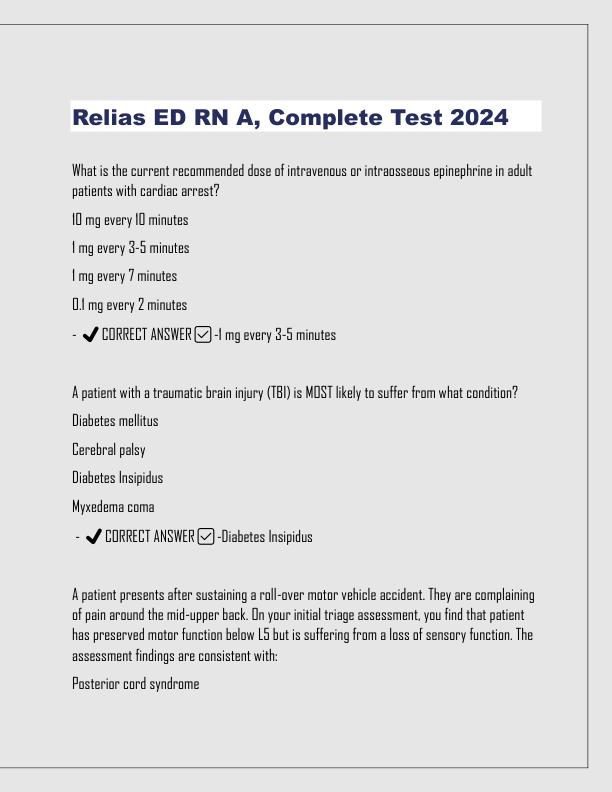 Relias ED RN A, Complete Test 2024

What is the current recommended dose of intravenous or intraosseous epinephrine in adult patients with cardiac arrest?

10 mg every 10 minutes

1 mg every 3-5 minutes

1 mg every 7 minutes

0.1 mg every 2 minutes

- ✔ CORRECT ANSWER ☑ -1 mg every 3-5 minutes

A patient with a traumatic brain injury (TBI) is MOST likely to suffer from what condition?

Diabetes mellitus

Cerebral palsy

Diabetes Insipidus

Myxedema coma

- ✔ CORRECT ANSWER ☑ -Diabetes Insipidus

A patient presents after sustaining a roll-over motor vehicle accident. They are complaining of pain around the mid-upper back. On your initial triage assessment, you find that patient has preserved motor function below L5 but is suffering from a loss of sensory function. The assessment findings are consistent with:

Posterior cord syndrome